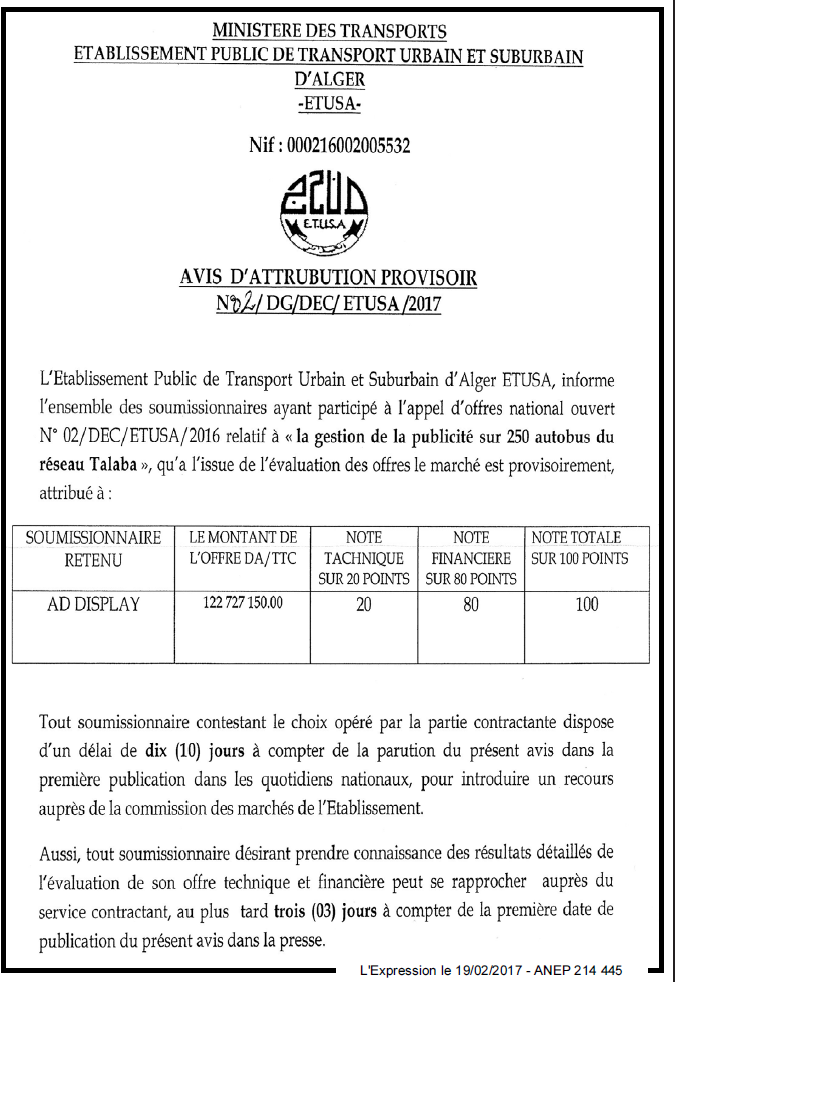 MINISTERE DES TRANSPORTS
ETABLISSEMENT PUBLIC DE TRANSPORT URBAIN ET SUBURBAIN D'ALGER
-ETUSA-

Nif : 000216002005532

E.T.U.S.A

AVIS D'ATTRUBUTION PROVISOIR
N°02/ DG/DEC/ ETUSA /2017

L'Etablissement Public de Transport Urbain et Suburbain d'Alger ETUSA, informe l'ensemble des soumissionnaires ayant participé à l'appel d'offres national ouvert N° 02/DEC/ETUSA/2016 relatif à « la gestion de la publicité sur 250 autobus du réseau Talaba », qu'a l'issue de l'évaluation des offres le marché est provisoirement, attribué à :

| SOUMISSIONNAIRE RETENU | LE MONTANT DE L'OFFRE DA/TTC | NOTE TACHNIQUE SUR 20 POINTS | NOTE FINANCIERE SUR 80 POINTS | NOTE TOTALE SUR 100 POINTS |
|---|---|---|---|---|
| AD DISPLAY | 122 727 150.00 | 20 | 80 | 100 |

Tout soumissionnaire contestant le choix opéré par la partie contractante dispose d'un délai de dix (10) jours à compter de la parution du présent avis dans la première publication dans les quotidiens nationaux, pour introduire un recours auprès de la commission des marchés de l'Etablissement.

Aussi, tout soumissionnaire désirant prendre connaissance des résultats détaillés de l'évaluation de son offre technique et financière peut se rapprocher auprès du service contractant, au plus tard trois (03) jours à compter de la première date de publication du présent avis dans la presse.

L'Expression le 19/02/2017 - ANEP 214 445